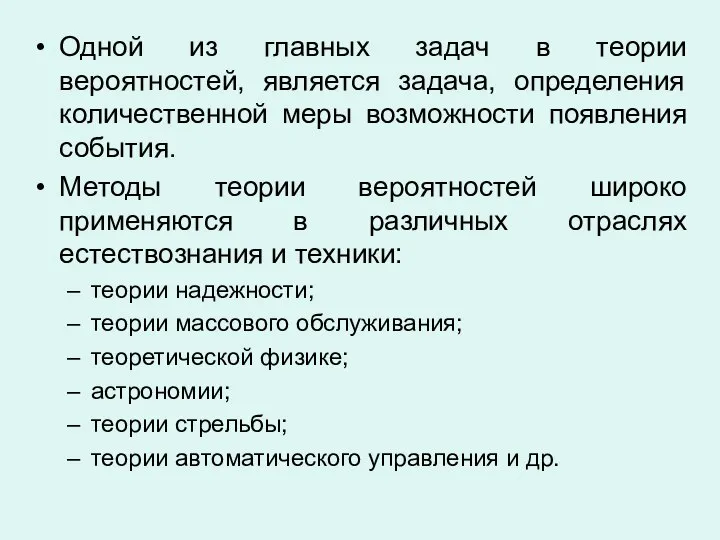 • Одной из главных задач в теории вероятностей, является задача, определения количественной меры возможности появления события.

• Методы теории вероятностей широко применяются в различных отраслях естествознания и техники:

– теории надежности;
– теории массового обслуживания;
– теоретической физике;
– астрономии;
– теории стрельбы;
– теории автоматического управления и др.